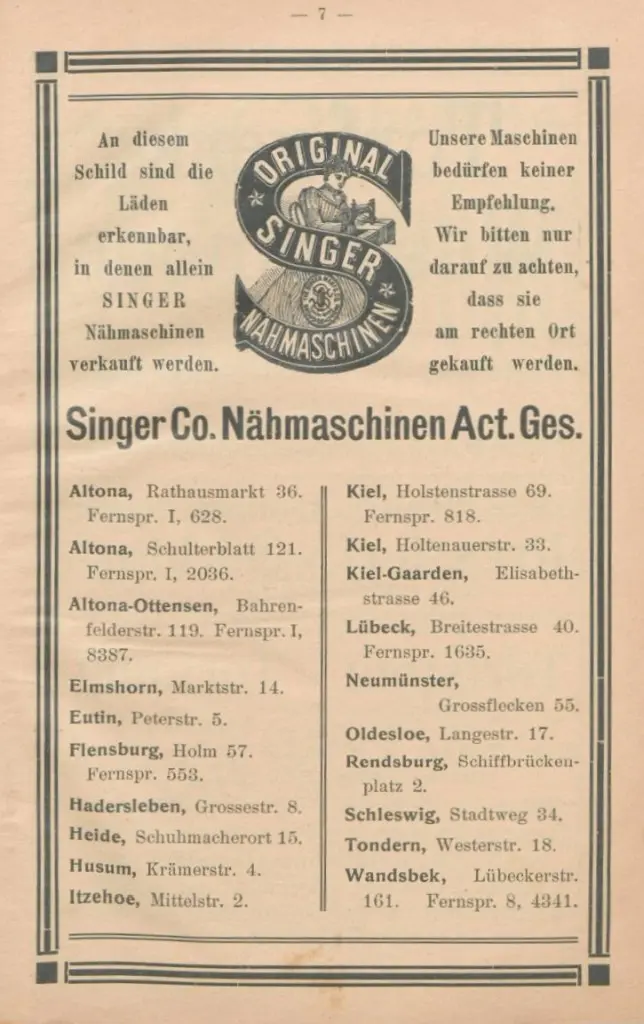 — 7 —

An diesem Schild sind die Läden erkennbar, in denen allein SINGER Nähmaschinen verkauft werden.

ORIGINAL SINGER NÄHMASCHINEN

Unsere Maschinen bedürfen keiner Empfehlung. Wir bitten nur darauf zu achten, dass sie am rechten Ort gekauft werden.

Singer Co. Nähmaschinen Act. Ges.

Altona, Rathausmarkt 36. Fernspr. I, 628.

Altona, Schulterblatt 121. Fernspr. I, 2036.

Altona-Ottensen, Bahrenfelderstr. 119. Fernspr. I, 8387.

Elmshorn, Marktstr. 14.

Eutin, Peterstr. 5.

Flensburg, Holm 57. Fernspr. 553.

Hadersleben, Grossestr. 8.

Heide, Schuhmacherort 15.

Husum, Krämerstr. 4.

Itzehoe, Mittelstr. 2.

Kiel, Holstenstrasse 69. Fernspr. 818.

Kiel, Holtenauerstr. 33.

Kiel-Gaarden, Elisabethstrasse 46.

Lübeck, Breitestrasse 40. Fernspr. 1635.

Neumünster, Grossflecken 55.

Oldesloe, Langestr. 17.

Rendsburg, Schiffbrückenplatz 2.

Schleswig, Stadtweg 34.

Tondern, Westerstr. 18.

Wandsbek, Lübeckerstr. 161. Fernspr. 8, 4341.